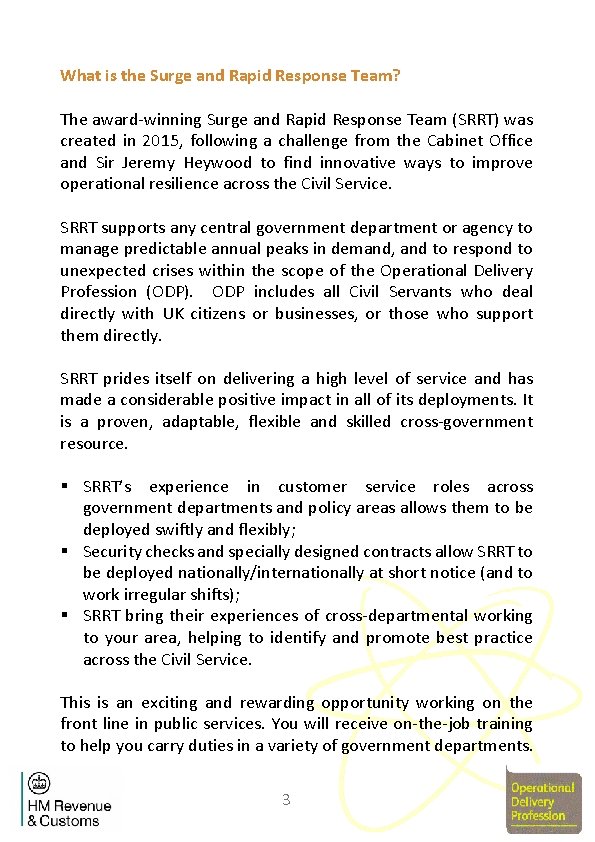 What is the Surge and Rapid Response Team?

The award-winning Surge and Rapid Response Team (SRRT) was created in 2015, following a challenge from the Cabinet Office and Sir Jeremy Heywood to find innovative ways to improve operational resilience across the Civil Service.

SRRT supports any central government department or agency to manage predictable annual peaks in demand, and to respond to unexpected crises within the scope of the Operational Delivery Profession (ODP). ODP includes all Civil Servants who deal directly with UK citizens or businesses, or those who support them directly.

SRRT prides itself on delivering a high level of service and has made a considerable positive impact in all of its deployments. It is a proven, adaptable, flexible and skilled cross-government resource.

▪ SRRT's experience in customer service roles across government departments and policy areas allows them to be deployed swiftly and flexibly;
▪ Security checks and specially designed contracts allow SRRT to be deployed nationally/internationally at short notice (and to work irregular shifts);
▪ SRRT bring their experiences of cross-departmental working to your area, helping to identify and promote best practice across the Civil Service.

This is an exciting and rewarding opportunity working on the front line in public services. You will receive on-the-job training to help you carry duties in a variety of government departments.

HM Revenue & Customs

3

Operational Delivery Profession